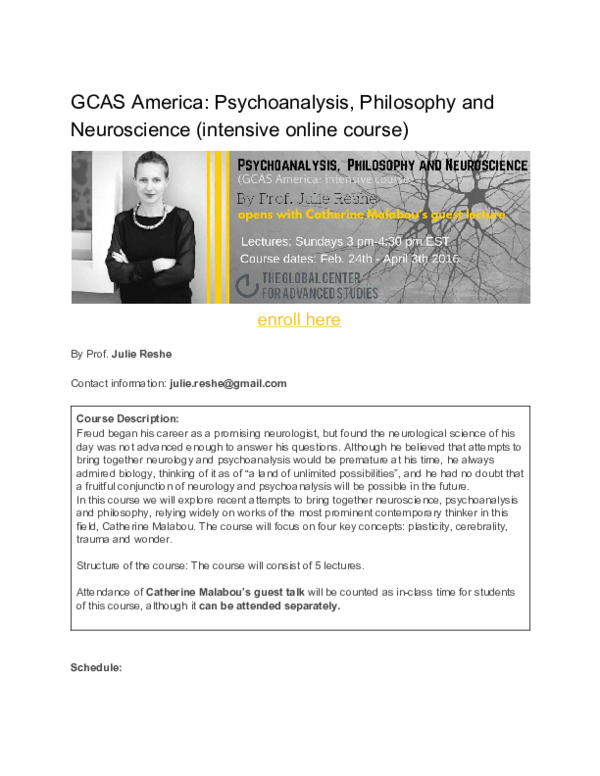 GCAS America: Psychoanalysis, Philosophy and Neuroscience (intensive online course)

PSYCHOANALYSIS, PHILOSOPHY AND NEUROSCIENCE
(GCAS America: intensive course)
By Prof. Julie Reshe
opens with Catherine Malabou's guest lecture
Lectures: Sundays 3 pm-4:30 pm EST
Course dates: Feb. 24th - April 3th 2016
THE GLOBAL CENTER FOR ADVANCED STUDIES

enroll here

By Prof. **Julie Reshe**

Contact information: **julie.reshe@gmail.com**

**Course Description:**
Freud began his career as a promising neurologist, but found the neurological science of his day was not advanced enough to answer his questions. Although he believed that attempts to bring together neurology and psychoanalysis would be premature at his time, he always admired biology, thinking of it as of "a land of unlimited possibilities", and he had no doubt that a fruitful conjunction of neurology and psychoanalysis will be possible in the future.
In this course we will explore recent attempts to bring together neuroscience, psychoanalysis and philosophy, relying widely on works of the most prominent contemporary thinker in this field, Catherine Malabou. The course will focus on four key concepts: plasticity, cerebrality, trauma and wonder.

Structure of the course: The course will consist of 5 lectures.

Attendance of **Catherine Malabou's guest talk** will be counted as in-class time for students of this course, although it **can be attended separately.**

**Schedule:**